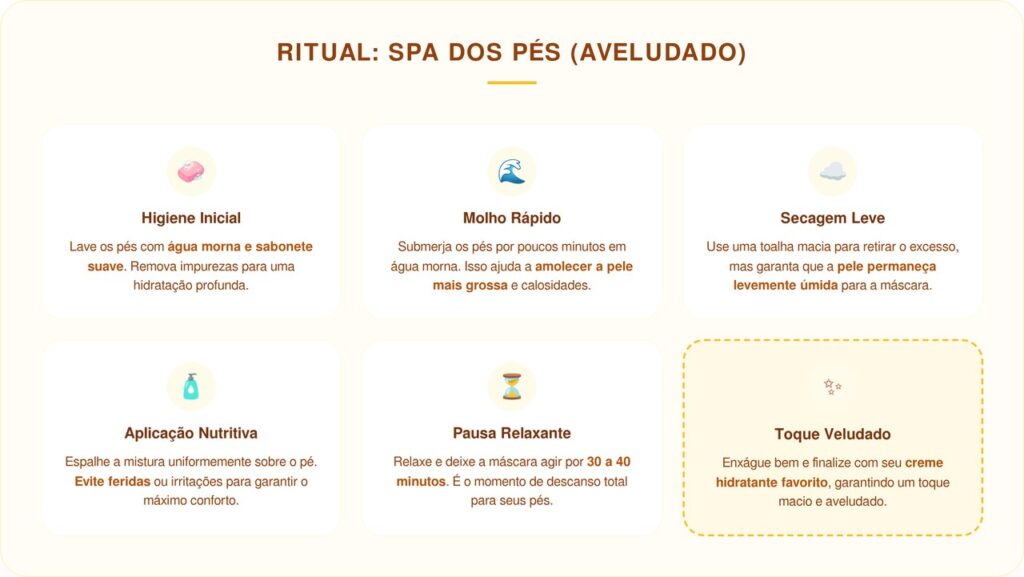 RITUAL: SPA DOS PÉS (AVELUDADO)

Higiene Inicial

Lave os pés com água morna e sabonete suave. Remova impurezas para uma hidratação profunda.

Molho Rápido

Submerja os pés por poucos minutos em água morna. Isso ajuda a amolecer a pele mais grossa e calosidades.

Secagem Leve

Use uma toalha macia para retirar o excesso, mas garanta que a pele permaneça levemente úmida para a máscara.

Aplicação Nutritiva

Espalhe a mistura uniformemente sobre o pé. Evite feridas ou irritações para garantir o máximo conforto.

Pausa Relaxante

Relaxe e deixe a máscara agir por 30 a 40 minutos. É o momento de descanso total para seus pés.

Toque Veludado

Enxágue bem e finalize com seu creme hidratante favorito, garantindo um toque macio e aveludado.